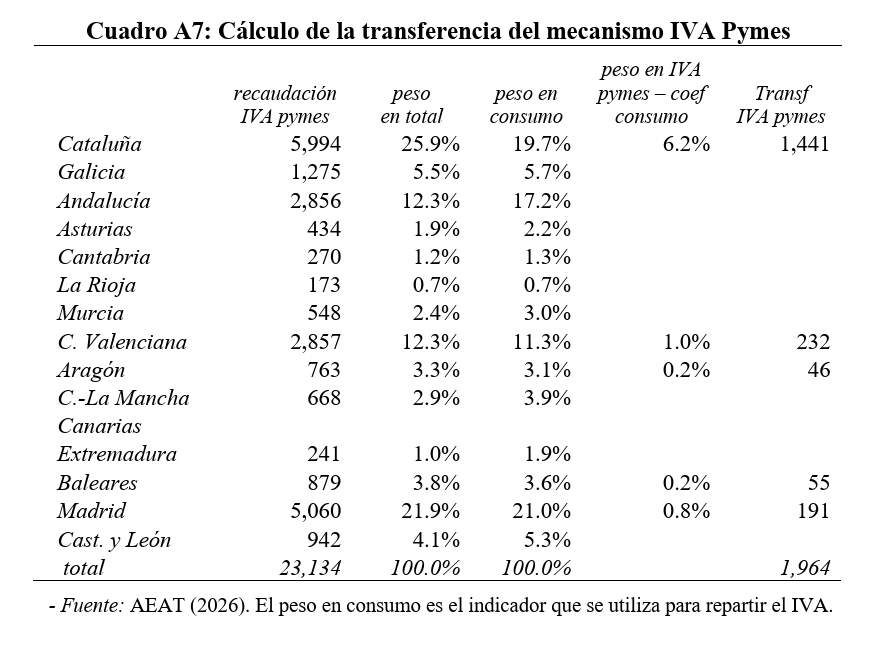 Cuadro A7: Cálculo de la transferencia del mecanismo IVA Pymes

| | recaudación IVA pymes | peso en total | peso en consumo | peso en IVA pymes – coef consumo | Transf IVA pymes |
|---|---|---|---|---|---|
| Cataluña | 5,994 | 25.9% | 19.7% | 6.2% | 1,441 |
| Galicia | 1,275 | 5.5% | 5.7% | | |
| Andalucía | 2,856 | 12.3% | 17.2% | | |
| Asturias | 434 | 1.9% | 2.2% | | |
| Cantabria | 270 | 1.2% | 1.3% | | |
| La Rioja | 173 | 0.7% | 0.7% | | |
| Murcia | 548 | 2.4% | 3.0% | | |
| C. Valenciana | 2,857 | 12.3% | 11.3% | 1.0% | 232 |
| Aragón | 763 | 3.3% | 3.1% | 0.2% | 46 |
| C.-La Mancha | 668 | 2.9% | 3.9% | | |
| Canarias | | | | | |
| Extremadura | 241 | 1.0% | 1.9% | | |
| Baleares | 879 | 3.8% | 3.6% | 0.2% | 55 |
| Madrid | 5,060 | 21.9% | 21.0% | 0.8% | 191 |
| Cast. y León | 942 | 4.1% | 5.3% | | |
| total | 23,134 | 100.0% | 100.0% | | 1,964 |

- Fuente: AEAT (2026). El peso en consumo es el indicador que se utiliza para repartir el IVA.